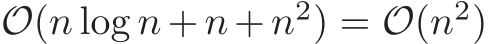 $\mathcal{O}(n \log n + n + n^2) = \mathcal{O}(n^2)$